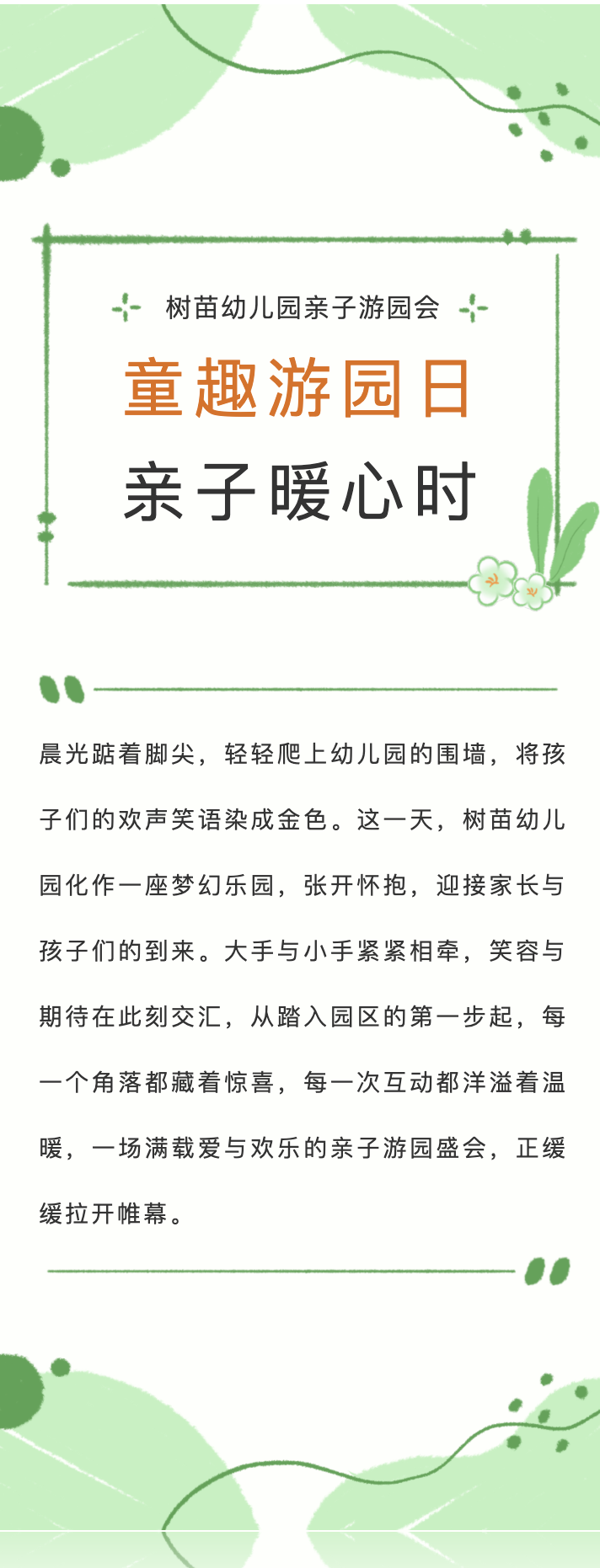 树苗幼儿园亲子游园会

童趣游园日

亲子暖心时

晨光踮着脚尖，轻轻爬上幼儿园的围墙，将孩子们的欢声笑语染成金色。这一天，树苗幼儿园化作一座梦幻乐园，张开怀抱，迎接家长与孩子们的到来。大手与小手紧紧相牵，笑容与期待在此刻交汇，从踏入园区的第一步起，每一个角落都藏着惊喜，每一次互动都洋溢着温暖，一场满载爱与欢乐的亲子游园盛会，正缓缓拉开帷幕。